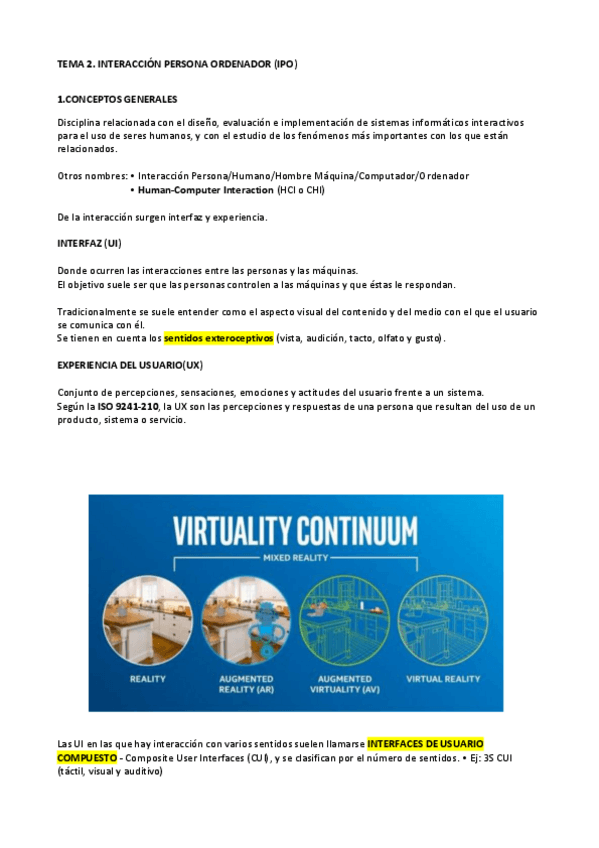 TEMA 2. INTERACCIÓN PERSONA ORDENADOR (IPO)

1.CONCEPTOS GENERALES

Disciplina relacionada con el diseño, evaluación e implementación de sistemas informáticos interactivos para el uso de seres humanos, y con el estudio de los fenómenos más importantes con los que están relacionados.

Otros nombres: • Interacción Persona/Humano/Hombre Máquina/Computador/Ordenador
• Human-Computer Interaction (HCI o CHI)

De la interacción surgen interfaz y experiencia.

INTERFAZ (UI)

Donde ocurren las interacciones entre las personas y las máquinas.
El objetivo suele ser que las personas controlen a las máquinas y que éstas le respondan.

Tradicionalmente se suele entender como el aspecto visual del contenido y del medio con el que el usuario se comunica con él.
Se tienen en cuenta los sentidos exteroceptivos (vista, audición, tacto, olfato y gusto).

EXPERIENCIA DEL USUARIO(UX)

Conjunto de percepciones, sensaciones, emociones y actitudes del usuario frente a un sistema.
Según la ISO 9241-210, la UX son las percepciones y respuestas de una persona que resultan del uso de un producto, sistema o servicio.

VIRTUALITY CONTINUUM

MIXED REALITY

REALITY

AUGMENTED REALITY (AR)

AUGMENTED VIRTUALITY (AV)

VIRTUAL REALITY

Las UI en las que hay interacción con varios sentidos suelen llamarse INTERFACES DE USUARIO COMPUESTO - Composite User Interfaces (CUI), y se clasifican por el número de sentidos. • Ej: 3S CUI (táctil, visual y auditivo)